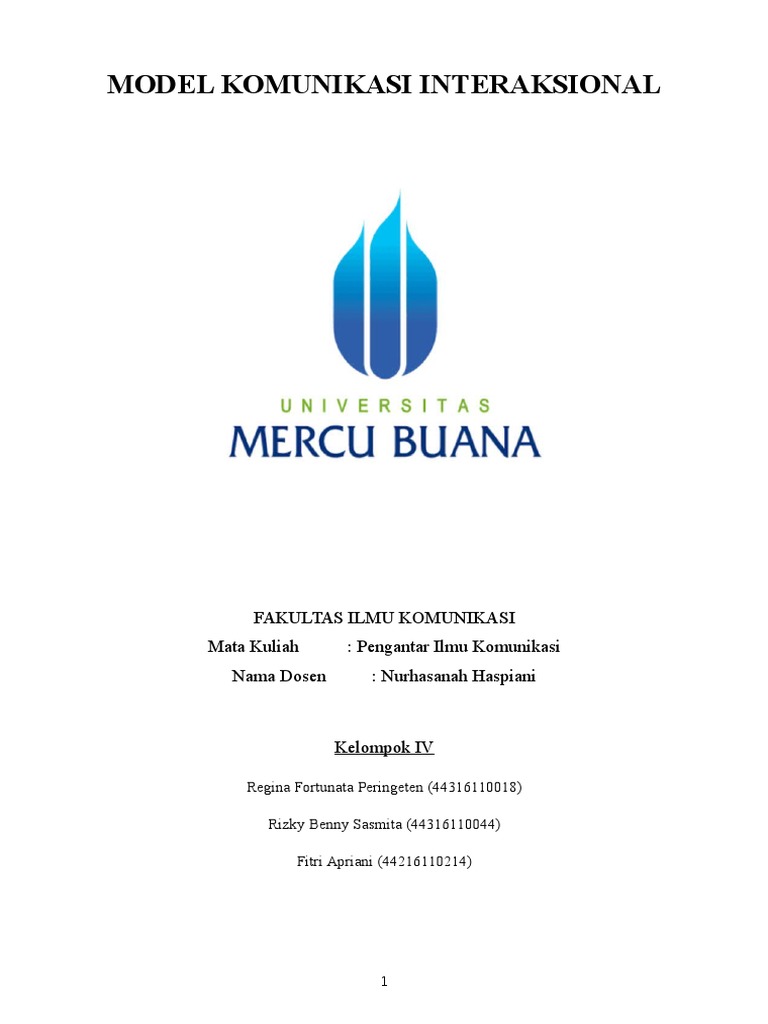 MODEL KOMUNIKASI INTERAKSIONAL

UNIVERSITAS
MERCU BUANA

FAKULTAS ILMU KOMUNIKASI
Mata Kuliah : Pengantar Ilmu Komunikasi
Nama Dosen : Nurhasanah Haspiani

Kelompok IV

Regina Fortunata Peringeten (44316110018)

Rizky Benny Sasmita (44316110044)

Fitri Apriani (44216110214)

1